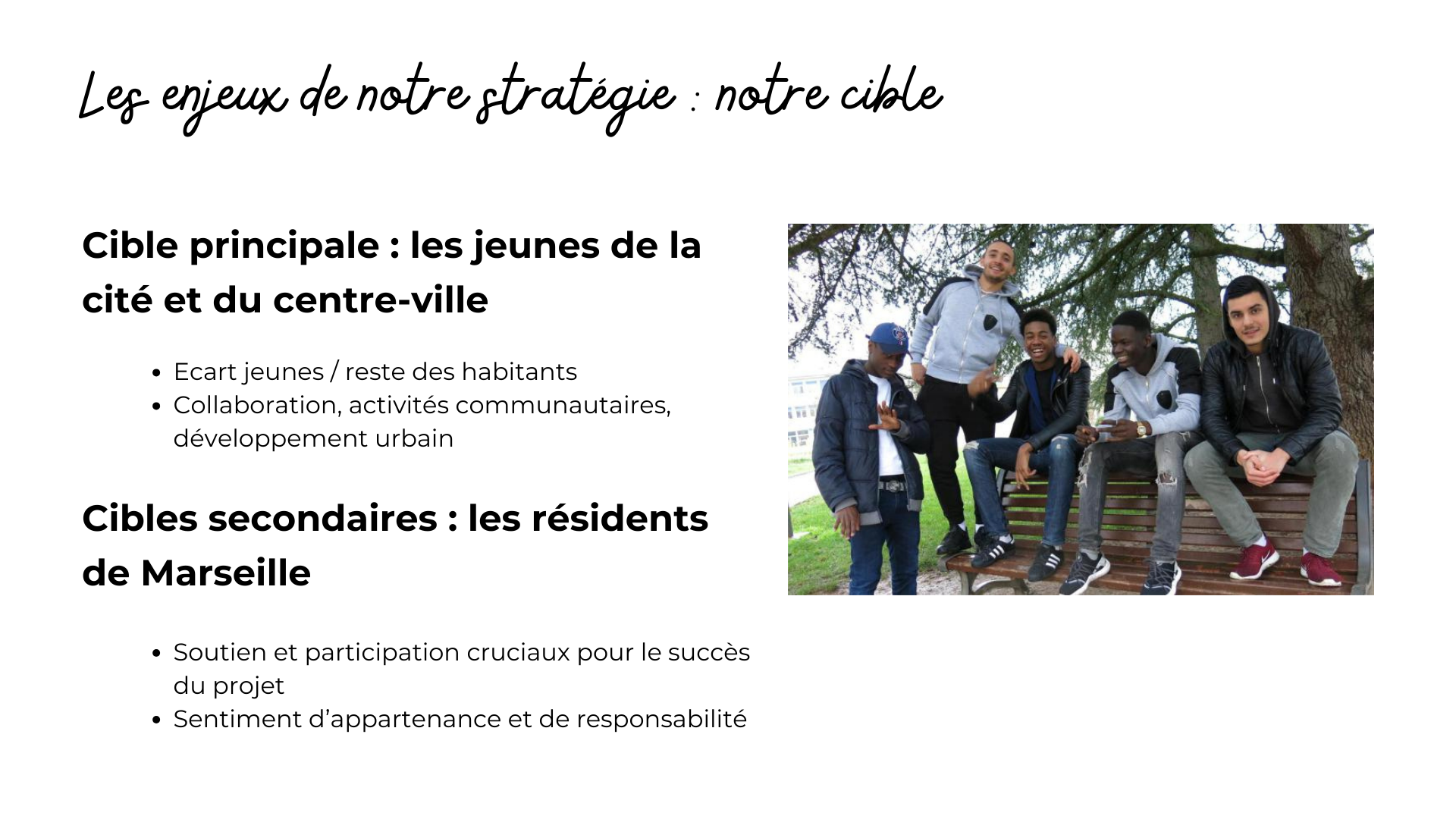 Les enjeux de notre stratégie : notre cible

Cible principale : les jeunes de la cité et du centre-ville

• Ecart jeunes / reste des habitants
• Collaboration, activités communautaires, développement urbain

Cibles secondaires : les résidents de Marseille

• Soutien et participation cruciaux pour le succès du projet
• Sentiment d'appartenance et de responsabilité